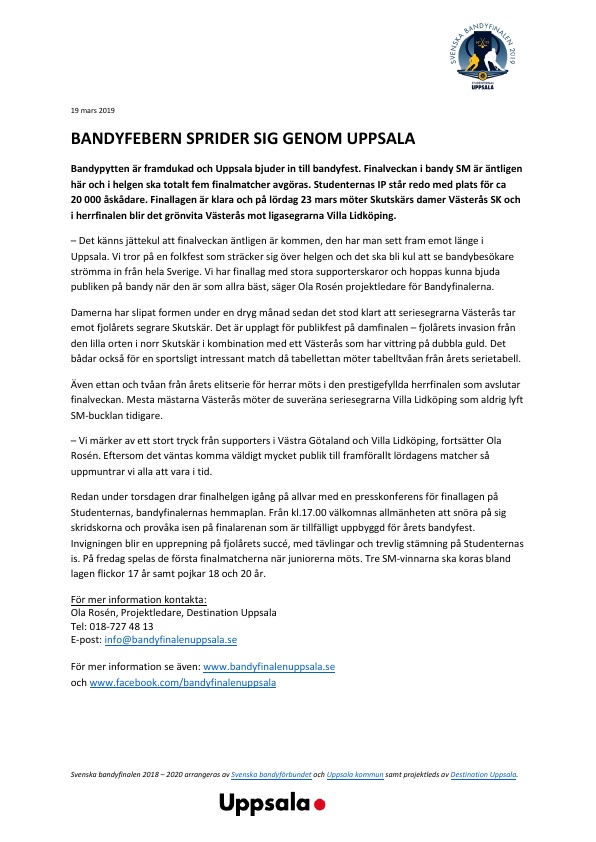 SVENSKA BANDYFINALEN 2019
UPPSALA

19 mars 2019

BANDYFEBERN SPRIDER SIG GENOM UPPSALA

Bandypytten är framdukad och Uppsala bjuder in till bandyfest. Finalveckan i bandy SM är äntligen här och i helgen ska totalt fem finalmatcher avgöras. Studenternas IP står redo med plats för ca 20 000 åskådare. Finallagen är klara och på lördag 23 mars möter Skutskärs damer Västerås SK och i herrfinalen blir det grönvita Västerås mot ligasegrarna Villa Lidköping.

– Det känns jättekul att finalveckan äntligen är kommen, den har man sett fram emot länge i Uppsala. Vi tror på en folkfest som sträcker sig över helgen och det ska bli kul att se bandybesökare strömma in från hela Sverige. Vi har finallag med stora supporterskaror och hoppas kunna bjuda publiken på bandy när den är som allra bäst, säger Ola Rosén projektledare för Bandyfinalerna.

Damerna har slipat formen under en dryg månad sedan det stod klart att seriesegrarna Västerås tar emot fjolårets segrare Skutskär. Det är upplagt för publikfest på damfinalen – fjolårets invasion från den lilla orten i norr Skutskär i kombination med ett Västerås som har vittring på dubbla guld. Det bådar också för en sportsligt intressant match då tabellettan möter tabelltvåan från årets serietabell.

Även ettan och tvåan från årets elitserie för herrar möts i den prestigefyllda herrfinalen som avslutar finalveckan. Mesta mästarna Västerås möter de suveräna seriesegrarna Villa Lidköping som aldrig lyft SM-bucklan tidigare.

– Vi märker av ett stort tryck från supporters i Västra Götaland och Villa Lidköping, fortsätter Ola Rosén. Eftersom det väntas komma väldigt mycket publik till framförallt lördagens matcher så uppmuntrar vi alla att vara i tid.

Redan under torsdagen drar finalhelgen igång på allvar med en presskonferens för finallagen på Studenternas, bandyfinalernas hemmaplan. Från kl.17.00 välkomnas allmänheten att snöra på sig skridskorna och provåka isen på finalarenan som är tillfälligt uppbyggd för årets bandyfest. Invigningen blir en upprepning på fjolårets succé, med tävlingar och trevlig stämning på Studenternas is. På fredag spelas de första finalmatcherna när juniorerna möts. Tre SM-vinnarna ska koras bland lagen flickor 17 år samt pojkar 18 och 20 år.

För mer information kontakta:
Ola Rosén, Projektledare, Destination Uppsala
Tel: 018-727 48 13
E-post: info@bandyfinalenuppsala.se

För mer information se även: www.bandyfinalenuppsala.se
och www.facebook.com/bandyfinalenuppsala

Svenska bandyfinalen 2018 – 2020 arrangeras av Svenska bandyförbundet och Uppsala kommun samt projektleds av Destination Uppsala.

Uppsala